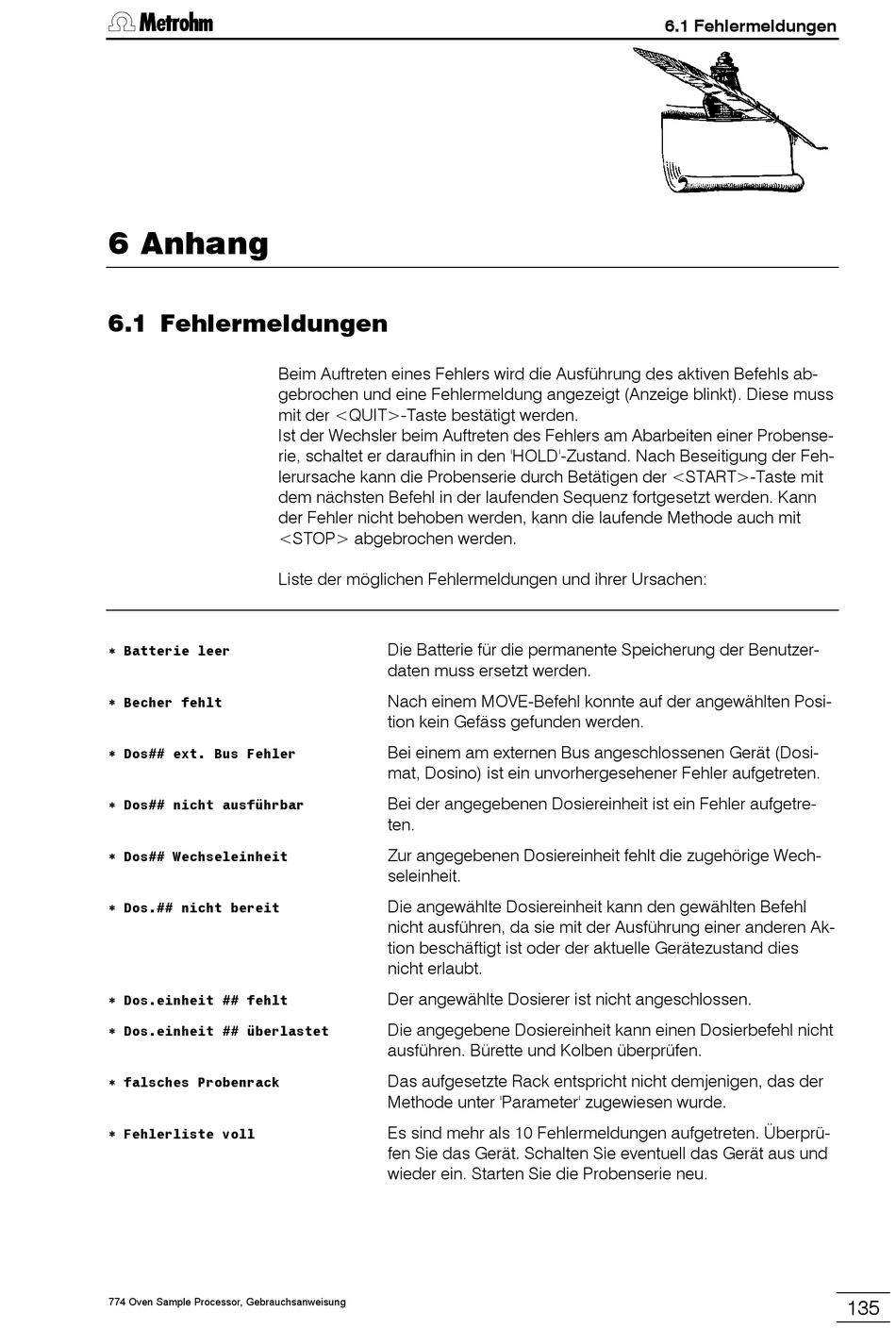 Metrohm

6.1 Fehlermeldungen

6 Anhang

6.1 Fehlermeldungen

Beim Auftreten eines Fehlers wird die Ausführung des aktiven Befehls abgebrochen und eine Fehlermeldung angezeigt (Anzeige blinkt). Diese muss mit der <QUIT>-Taste bestätigt werden.
Ist der Wechsler beim Auftreten des Fehlers am Abarbeiten einer Probenserie, schaltet er daraufhin in den 'HOLD'-Zustand. Nach Beseitigung der Fehlerursache kann die Probenserie durch Betätigen der <START>-Taste mit dem nächsten Befehl in der laufenden Sequenz fortgesetzt werden. Kann der Fehler nicht behoben werden, kann die laufende Methode auch mit <STOP> abgebrochen werden.

Liste der möglichen Fehlermeldungen und ihrer Ursachen:

| | |
|---|---|
| * Batterie leer | Die Batterie für die permanente Speicherung der Benutzerdaten muss ersetzt werden. |
| * Becher fehlt | Nach einem MOVE-Befehl konnte auf der angewählten Position kein Gefäss gefunden werden. |
| * Dos## ext. Bus Fehler | Bei einem am externen Bus angeschlossenen Gerät (Dosimat, Dosino) ist ein unvorhergesehener Fehler aufgetreten. |
| * Dos## nicht ausführbar | Bei der angegebenen Dosiereinheit ist ein Fehler aufgetreten. |
| * Dos## Wechseleinheit | Zur angegebenen Dosiereinheit fehlt die zugehörige Wechseleinheit. |
| * Dos.## nicht bereit | Die angewählte Dosiereinheit kann den gewählten Befehl nicht ausführen, da sie mit der Ausführung einer anderen Aktion beschäftigt ist oder der aktuelle Gerätezustand dies nicht erlaubt. |
| * Dos.einheit ## fehlt | Der angewählte Dosierer ist nicht angeschlossen. |
| * Dos.einheit ## überlastet | Die angegebene Dosiereinheit kann einen Dosierbefehl nicht ausführen. Bürette und Kolben überprüfen. |
| * falsches Probenrack | Das aufgesetzte Rack entspricht nicht demjenigen, das der Methode unter 'Parameter' zugewiesen wurde. |
| * Fehlerliste voll | Es sind mehr als 10 Fehlermeldungen aufgetreten. Überprüfen Sie das Gerät. Schalten Sie eventuell das Gerät aus und wieder ein. Starten Sie die Probenserie neu. |

774 Oven Sample Processor, Gebrauchsanweisung

135